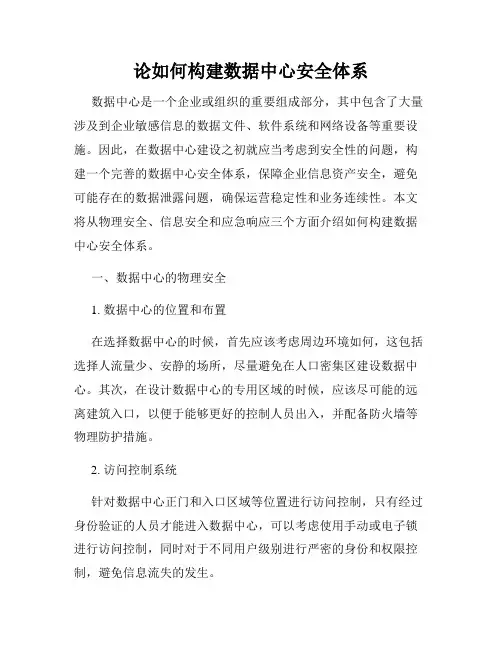 论如何构建数据中心安全体系

数据中心是一个企业或组织的重要组成部分，其中包含了大量涉及到企业敏感信息的数据文件、软件系统和网络设备等重要设施。因此，在数据中心建设之初就应当考虑到安全性的问题，构建一个完善的数据中心安全体系，保障企业信息资产安全，避免可能存在的数据泄露问题，确保运营稳定性和业务连续性。本文将从物理安全、信息安全和应急响应三个方面介绍如何构建数据中心安全体系。

一、数据中心的物理安全

1. 数据中心的位置和布置

在选择数据中心的时候，首先应该考虑周边环境如何，这包括选择人流量少、安静的场所，尽量避免在人口密集区建设数据中心。其次，在设计数据中心的专用区域的时候，应该尽可能的远离建筑入口，以便于能够更好的控制人员出入，并配备防火墙等物理防护措施。

2. 访问控制系统

针对数据中心正门和入口区域等位置进行访问控制，只有经过身份验证的人员才能进入数据中心，可以考虑使用手动或电子锁进行访问控制，同时对于不同用户级别进行严密的身份和权限控制，避免信息流失的发生。